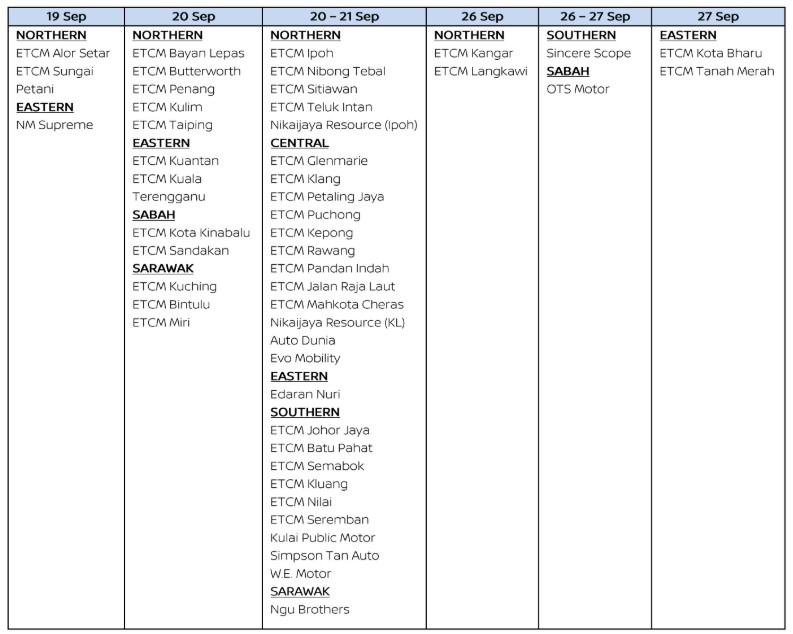 | 19 Sep | 20 Sep | 20 – 21 Sep | 26 Sep | 26 – 27 Sep | 27 Sep |
|---|---|---|---|---|---|
| NORTHERN<br>ETCM Alor Setar<br>ETCM Sungai Petani<br>EASTERN<br>NM Supreme | NORTHERN<br>ETCM Bayan Lepas<br>ETCM Butterworth<br>ETCM Penang<br>ETCM Kulim<br>ETCM Taiping<br>EASTERN<br>ETCM Kuantan<br>ETCM Kuala Terengganu<br>SABAH<br>ETCM Kota Kinabalu<br>ETCM Sandakan<br>SARAWAK<br>ETCM Kuching<br>ETCM Bintulu<br>ETCM Miri | NORTHERN<br>ETCM Ipoh<br>ETCM Nibong Tebal<br>ETCM Sitiawan<br>ETCM Teluk Intan<br>Nikaijaya Resource (Ipoh)<br>CENTRAL<br>ETCM Glenmarie<br>ETCM Klang<br>ETCM Petaling Jaya<br>ETCM Puchong<br>ETCM Kepong<br>ETCM Rawang<br>ETCM Pandan Indah<br>ETCM Jalan Raja Laut<br>ETCM Mahkota Cheras<br>Nikaijaya Resource (KL)<br>Auto Dunia<br>Evo Mobility<br>EASTERN<br>Edaran Nuri<br>SOUTHERN<br>ETCM Johor Jaya<br>ETCM Batu Pahat<br>ETCM Semabok<br>ETCM Kluang<br>ETCM Nilai<br>ETCM Seremban<br>Kulai Public Motor<br>Simpson Tan Auto<br>W.E. Motor<br>SARAWAK<br>Ngu Brothers | NORTHERN<br>ETCM Kangar<br>ETCM Langkawi | SOUTHERN<br>Sincere Scope<br>SABAH<br>OTS Motor | EASTERN<br>ETCM Kota Bharu<br>ETCM Tanah Merah |